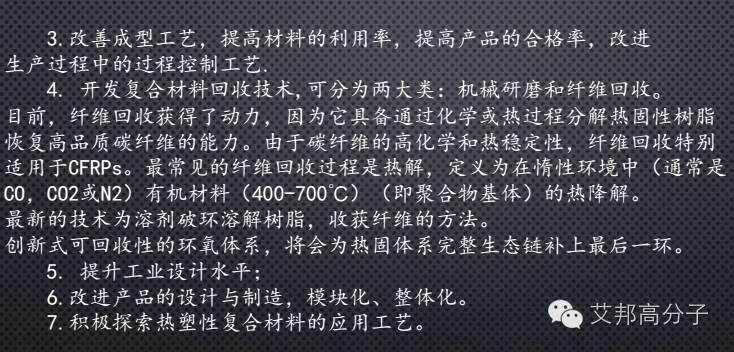 3.改善成型工艺，提高材料的利用率，提高产品的合格率，改进生产过程中的过程控制工艺.

4. 开发复合材料回收技术,可分为两大类：机械研磨和纤维回收。目前，纤维回收获得了动力，因为它具备通过化学或热过程分解热固性树脂恢复高品质碳纤维的能力。由于碳纤维的高化学和热稳定性，纤维回收特别适用于CFRPs。最常见的纤维回收过程是热解，定义为在惰性环境中（通常是CO，CO2或N2）有机材料（400-700℃）（即聚合物基体）的热降解。

最新的技术为溶剂破环溶解树脂，收获纤维的方法。

创新式可回收性的环氧体系，将会为热固体系完整生态链补上最后一环。

5. 提升工业设计水平；

6.改进产品的设计与制造，模块化、整体化。

7.积极探索热塑性复合材料的应用工艺。

艾邦高分子